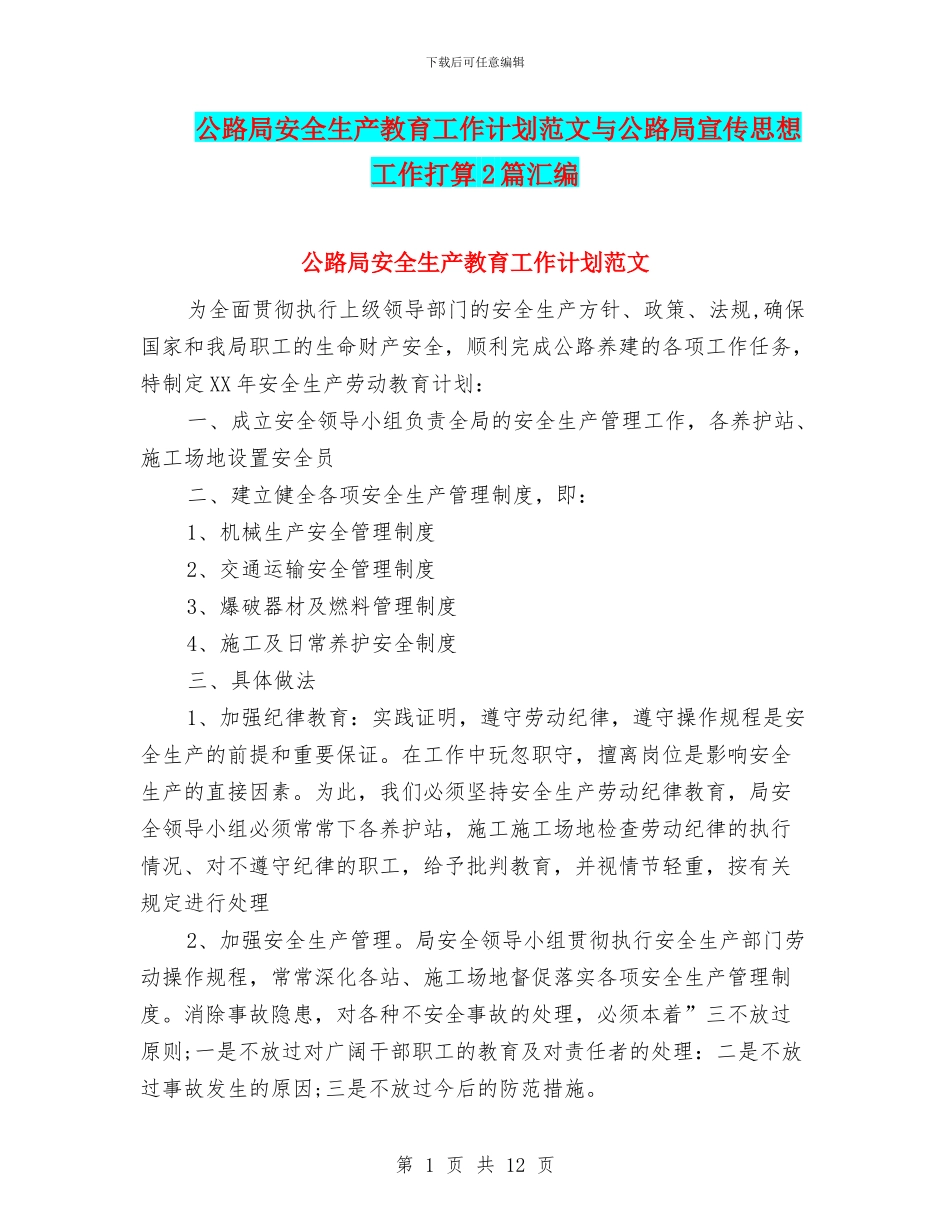 下载后可任意编辑

公路局安全生产教育工作计划范文与公路局宣传思想工作打算2篇汇编

公路局安全生产教育工作计划范文

为全面贯彻执行上级领导部门的安全生产方针、政策、法规,确保国家和我局职工的生命财产安全，顺利完成公路养建的各项工作任务，特制定XX年安全生产劳动教育计划：

一、成立安全领导小组负责全局的安全生产管理工作，各养护站、施工场地设置安全员

二、建立健全各项安全生产管理制度，即：

1、机械生产安全管理制度

2、交通运输安全管理制度

3、爆破器材及燃料管理制度

4、施工及日常养护安全制度

三、具体做法

1、加强纪律教育：实践证明，遵守劳动纪律，遵守操作规程是安全生产的前提和重要保证。在工作中玩忽职守，擅离岗位是影响安全生产的直接因素。为此，我们必须坚持安全生产劳动纪律教育，局安全领导小组必须常常下各养护站，施工施工场地检查劳动纪律的执行情况、对不遵守纪律的职工，给予批判教育，并视情节轻重，按有关规定进行处理

2、加强安全生产管理。局安全领导小组贯彻执行安全生产部门劳动操作规程，常常深化各站、施工场地督促落实各项安全生产管理制度。消除事故隐患，对各种不安全事故的处理，必须本着”三不放过原则;一是不放过对广阔干部职工的教育及对责任者的处理：二是不放过事故发生的原因;三是不放过今后的防范措施。

第 1 页 共 12 页